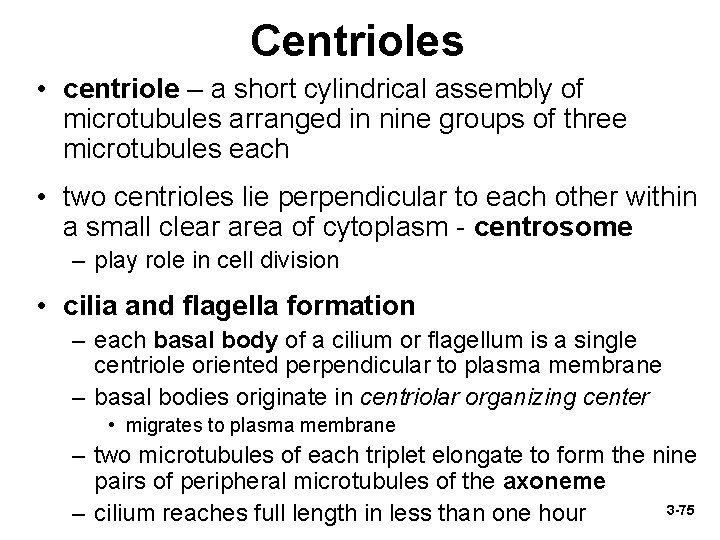 Centrioles

• centriole – a short cylindrical assembly of microtubules arranged in nine groups of three microtubules each

• two centrioles lie perpendicular to each other within a small clear area of cytoplasm - centrosome
  – play role in cell division

• cilia and flagella formation
  – each basal body of a cilium or flagellum is a single centriole oriented perpendicular to plasma membrane
  – basal bodies originate in centriolar organizing center
    • migrates to plasma membrane
  – two microtubules of each triplet elongate to form the nine pairs of peripheral microtubules of the axoneme
  – cilium reaches full length in less than one hour

3-75